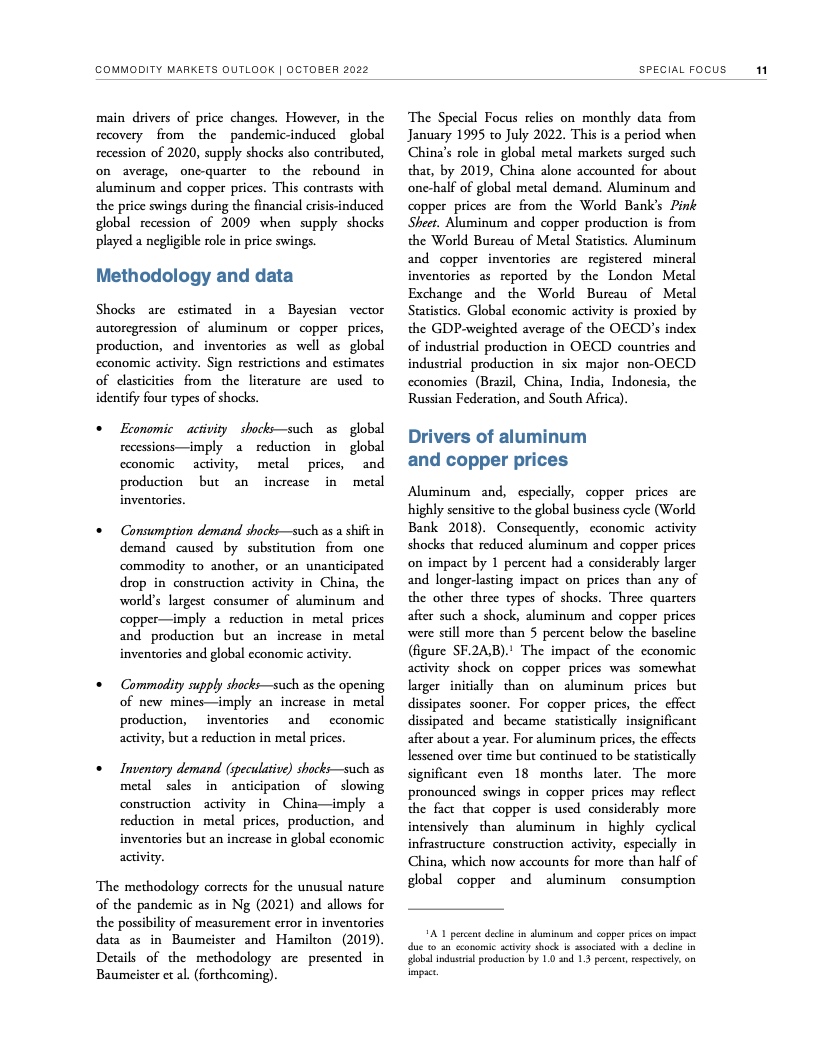 COMMODITY MARKETS OUTLOOK | OCTOBER 2022 SPECIAL FOCUS 11

main drivers of price changes. However, in the recovery from the pandemic-induced global recession of 2020, supply shocks also contributed, on average, one-quarter to the rebound in aluminum and copper prices. This contrasts with the price swings during the financial crisis-induced global recession of 2009 when supply shocks played a negligible role in price swings.

Methodology and data

Shocks are estimated in a Bayesian vector autoregression of aluminum or copper prices, production, and inventories as well as global economic activity. Sign restrictions and estimates of elasticities from the literature are used to identify four types of shocks.

• Economic activity shocks—such as global recessions—imply a reduction in global economic activity, metal prices, and production but an increase in metal inventories.

• Consumption demand shocks—such as a shift in demand caused by substitution from one commodity to another, or an unanticipated drop in construction activity in China, the world's largest consumer of aluminum and copper—imply a reduction in metal prices and production but an increase in metal inventories and global economic activity.

• Commodity supply shocks—such as the opening of new mines—imply an increase in metal production, inventories and economic activity, but a reduction in metal prices.

• Inventory demand (speculative) shocks—such as metal sales in anticipation of slowing construction activity in China—imply a reduction in metal prices, production, and inventories but an increase in global economic activity.

The methodology corrects for the unusual nature of the pandemic as in Ng (2021) and allows for the possibility of measurement error in inventories data as in Baumeister and Hamilton (2019). Details of the methodology are presented in Baumeister et al. (forthcoming).

The Special Focus relies on monthly data from January 1995 to July 2022. This is a period when China's role in global metal markets surged such that, by 2019, China alone accounted for about one-half of global metal demand. Aluminum and copper prices are from the World Bank's Pink Sheet. Aluminum and copper production is from the World Bureau of Metal Statistics. Aluminum and copper inventories are registered mineral inventories as reported by the London Metal Exchange and the World Bureau of Metal Statistics. Global economic activity is proxied by the GDP-weighted average of the OECD's index of industrial production in OECD countries and industrial production in six major non-OECD economies (Brazil, China, India, Indonesia, the Russian Federation, and South Africa).

Drivers of aluminum and copper prices

Aluminum and, especially, copper prices are highly sensitive to the global business cycle (World Bank 2018). Consequently, economic activity shocks that reduced aluminum and copper prices on impact by 1 percent had a considerably larger and longer-lasting impact on prices than any of the other three types of shocks. Three quarters after such a shock, aluminum and copper prices were still more than 5 percent below the baseline (figure SF.2A,B).$^1$ The impact of the economic activity shock on copper prices was somewhat larger initially than on aluminum prices but dissipates sooner. For copper prices, the effect dissipated and became statistically insignificant after about a year. For aluminum prices, the effects lessened over time but continued to be statistically significant even 18 months later. The more pronounced swings in copper prices may reflect the fact that copper is used considerably more intensively than aluminum in highly cyclical infrastructure construction activity, especially in China, which now accounts for more than half of global copper and aluminum consumption

$^1$A 1 percent decline in aluminum and copper prices on impact due to an economic activity shock is associated with a decline in global industrial production by 1.0 and 1.3 percent, respectively, on impact.